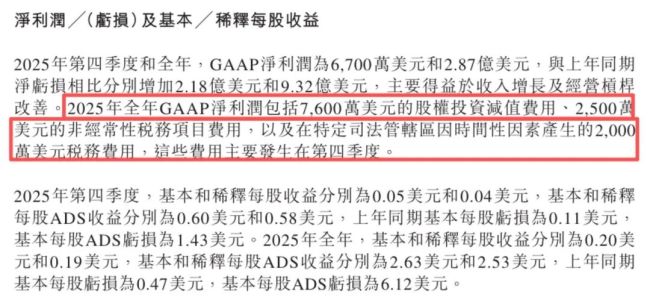 淨利潤／（虧損）及基本／稀釋每股收益

2025年第四季度和全年，GAAP淨利潤為6,700萬美元和2.87億美元，與上年同期淨虧損相比分別增加2.18億美元和9.32億美元，主要得益於收入增長及經營槓桿改善。2025年全年GAAP淨利潤包括7,600萬美元的股權投資減值費用、2,500萬美元的非經常性稅務項目費用，以及在特定司法管轄區因時間性因素產生的2,000萬美元稅務費用，這些費用主要發生在第四季度。

2025年第四季度，基本和稀釋每股收益分別為0.05美元和0.04美元，基本和稀釋每股ADS收益分別為0.60美元和0.58美元，上年同期基本每股虧損為0.11美元，基本每股ADS虧損為1.43美元。2025年全年，基本和稀釋每股收益分別為0.20美元和0.19美元，基本和稀釋每股ADS收益分別為2.63美元和2.53美元，上年同期基本每股虧損為0.47美元，基本每股ADS虧損為6.12美元。